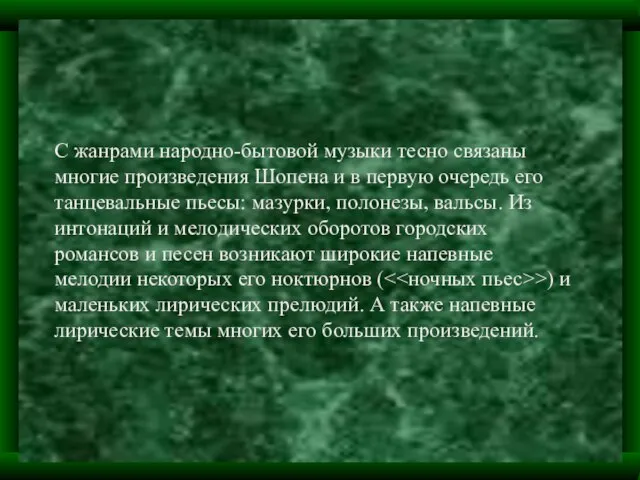 С жанрами народно-бытовой музыки тесно связаны многие произведения Шопена и в первую очередь его танцевальные пьесы: мазурки, полонезы, вальсы. Из интонаций и мелодических оборотов городских романсов и песен возникают широкие напевные мелодии некоторых его ноктюрнов (<<ночных пьес>>) и маленьких лирических прелюдий. А также напевные лирические темы многих его больших произведений.